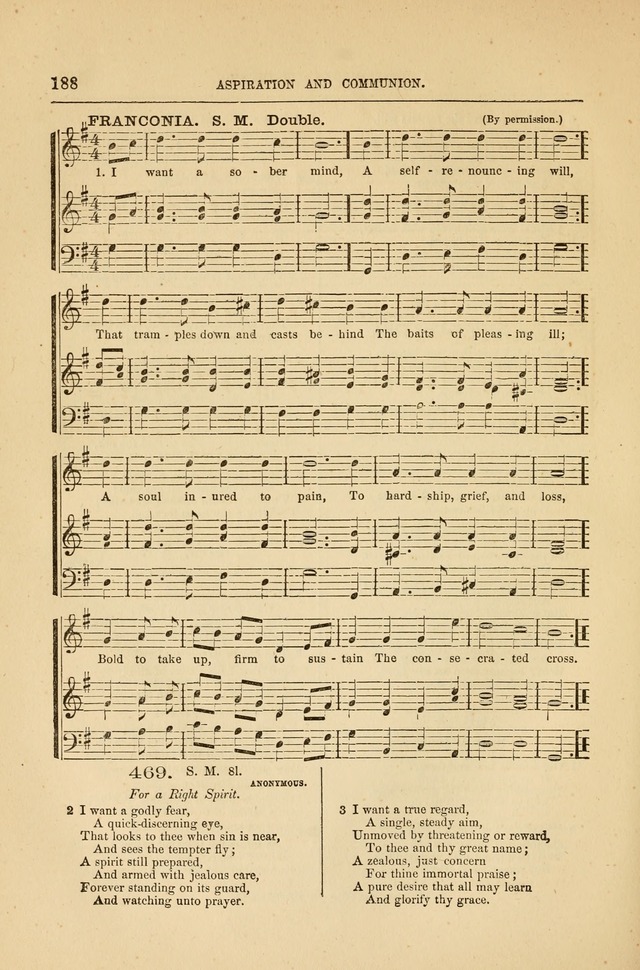 188 ASPIRATION AND COMMUNION.

FRANCONIA. S. M. Double. (By permission.)

1. I want a so - ber mind, A self - re - nounc - ing will,

That tram - ples down and casts be - hind The baits of pleas - ing ill;

A soul in - ured to pain, To hard - ship, grief, and loss,

Bold to take up, firm to sus - tain The con - se - cra - ted cross.

469. S. M. 8l.

ANONYMOUS.

For a Right Spirit.

2 I want a godly fear,
A quick-discerning eye,
That looks to thee when sin is near,
And sees the tempter fly;
A spirit still prepared,
And armed with jealous care,
Forever standing on its guard,
And watching unto prayer.

3 I want a true regard,
A single, steady aim,
Unmoved by threatening or reward,
To thee and thy great name;
A zealous, just concern
For thine immortal praise;
A pure desire that all may learn
And glorify thy grace.